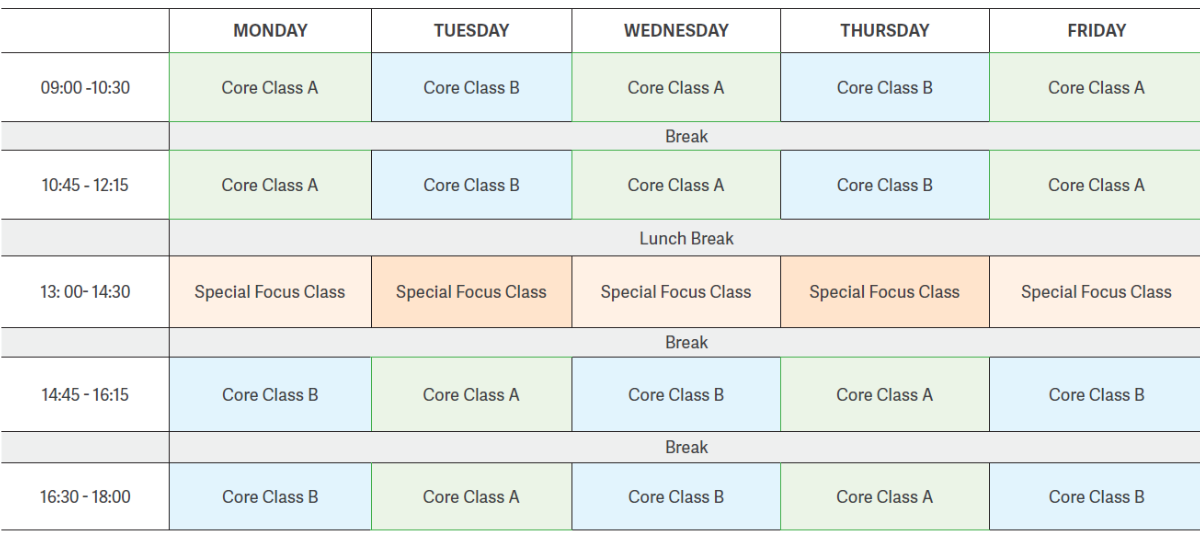 |  | MONDAY | TUESDAY | WEDNESDAY | THURSDAY | FRIDAY |
|---|---|---|---|---|---|
| 09:00 -10:30 | Core Class A | Core Class B | Core Class A | Core Class B | Core Class A |
|  | Break | | | | |
| 10:45 - 12:15 | Core Class A | Core Class B | Core Class A | Core Class B | Core Class A |
|  | Lunch Break | | | | |
| 13: 00- 14:30 | Special Focus Class | Special Focus Class | Special Focus Class | Special Focus Class | Special Focus Class |
|  | Break | | | | |
| 14:45 - 16:15 | Core Class B | Core Class A | Core Class B | Core Class A | Core Class B |
|  | Break | | | | |
| 16:30 - 18:00 | Core Class B | Core Class A | Core Class B | Core Class A | Core Class B |